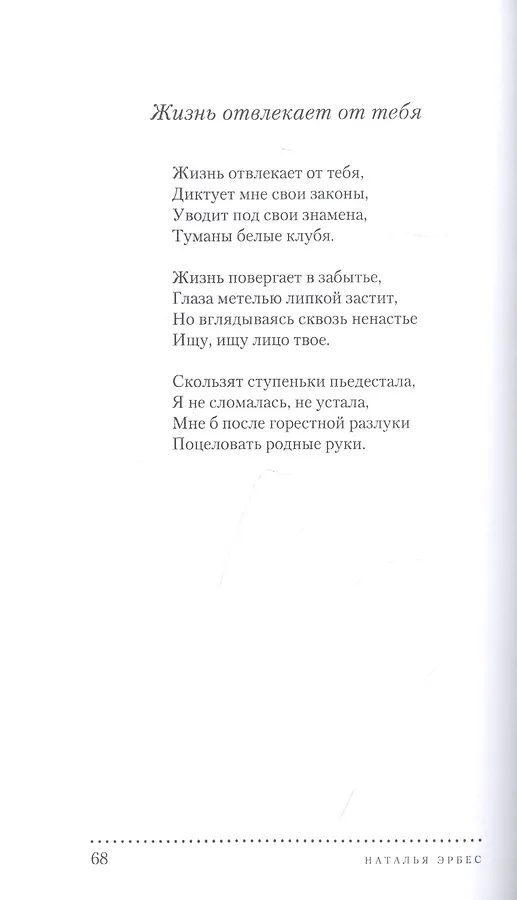 Жизнь отвлекает от тебя

Жизнь отвлекает от тебя,
Диктует мне свои законы,
Уводит под свои знамена,
Туманы белые клубя.

Жизнь повергает в забытье,
Глаза метелью липкой застит,
Но вглядываясь сквозь ненастье
Ищу, ищу лицо твое.

Скользят ступеньки пьедестала,
Я не сломалась, не устала,
Мне б после горестной разлуки
Поцеловать родные руки.

68 НАТАЛЬЯ ЭРБЕС